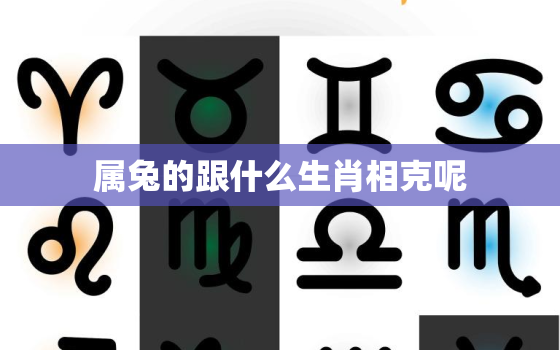 属兔的跟什么生肖相克呢